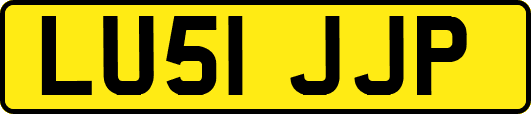 LU51 JJP